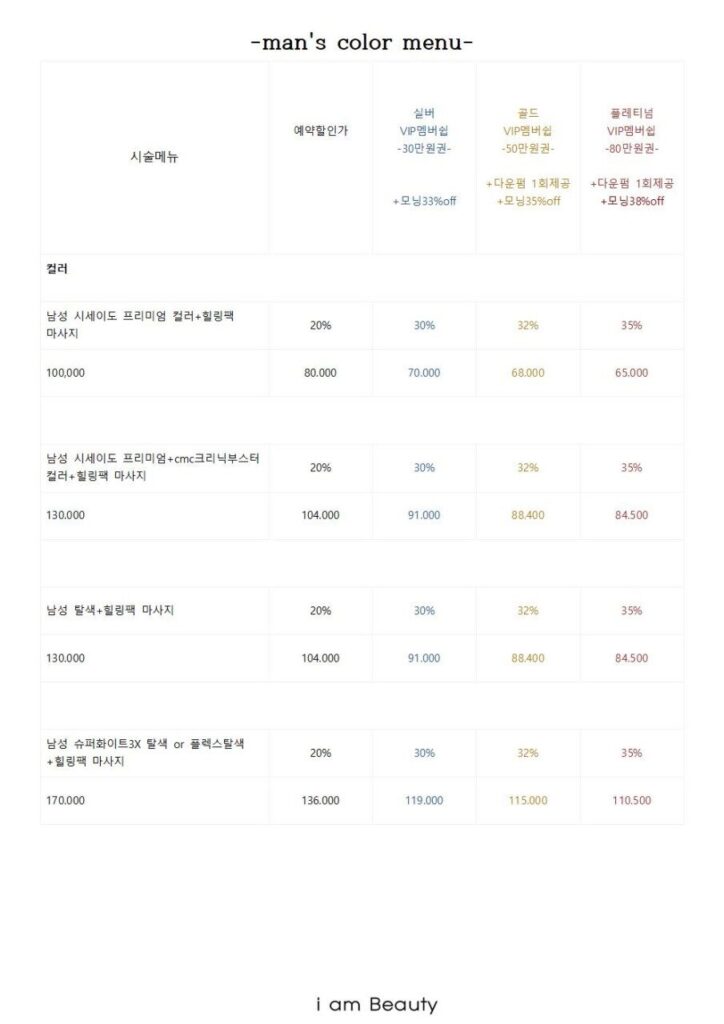 -man's color menu-

| 시술메뉴 | 예약할인가 | 실버 VIP멤버쉽 -30만원권- +모닝33%off | 골드 VIP멤버쉽 -50만원권- +다운펌 1회제공 +모닝35%off | 플레티넘 VIP멤버쉽 -80만원권- +다운펌 1회제공 +모닝38%off |
|---|---|---|---|---|
| 컬러 | | | | |
| 남성 시세이도 프리미엄 컬러+힐링팩 마사지 | 20% | 30% | 32% | 35% |
| 100,000 | 80.000 | 70.000 | 68.000 | 65.000 |
| | | | | |
| 남성 시세이도 프리미엄+cmc크리닉부스터 컬러+힐링팩 마사지 | 20% | 30% | 32% | 35% |
| 130.000 | 104.000 | 91.000 | 88.400 | 84.500 |
| | | | | |
| 남성 탈색+힐링팩 마사지 | 20% | 30% | 32% | 35% |
| 130.000 | 104.000 | 91.000 | 88.400 | 84.500 |
| | | | | |
| 남성 슈퍼화이트3X 탈색 or 플렉스탈색 +힐링팩 마사지 | 20% | 30% | 32% | 35% |
| 170.000 | 136.000 | 119.000 | 115.000 | 110.500 |

i am Beauty